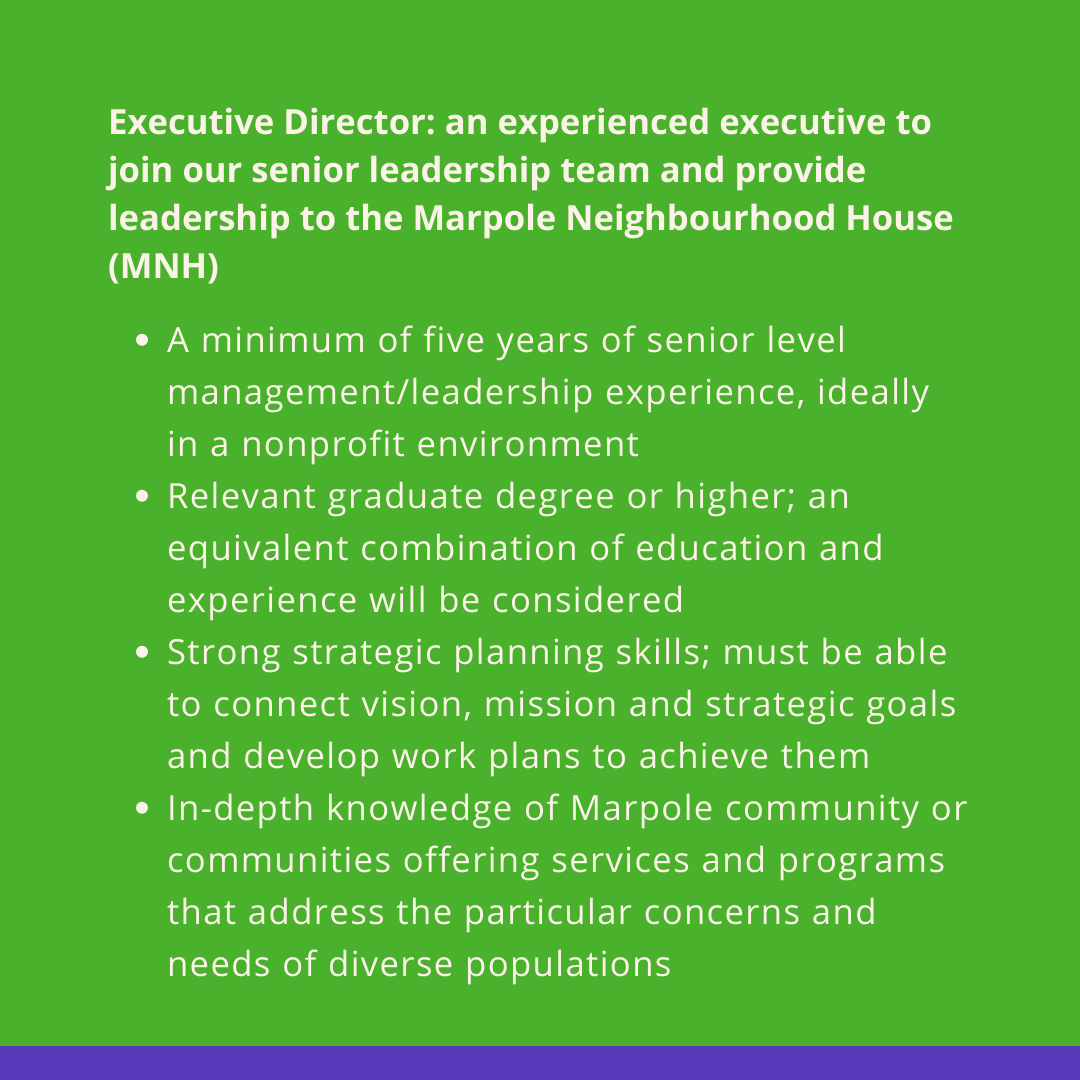 Executive Director: an experienced executive to join our senior leadership team and provide leadership to the Marpole Neighbourhood House (MNH)

• A minimum of five years of senior level management/leadership experience, ideally in a nonprofit environment
• Relevant graduate degree or higher; an equivalent combination of education and experience will be considered
• Strong strategic planning skills; must be able to connect vision, mission and strategic goals and develop work plans to achieve them
• In-depth knowledge of Marpole community or communities offering services and programs that address the particular concerns and needs of diverse populations